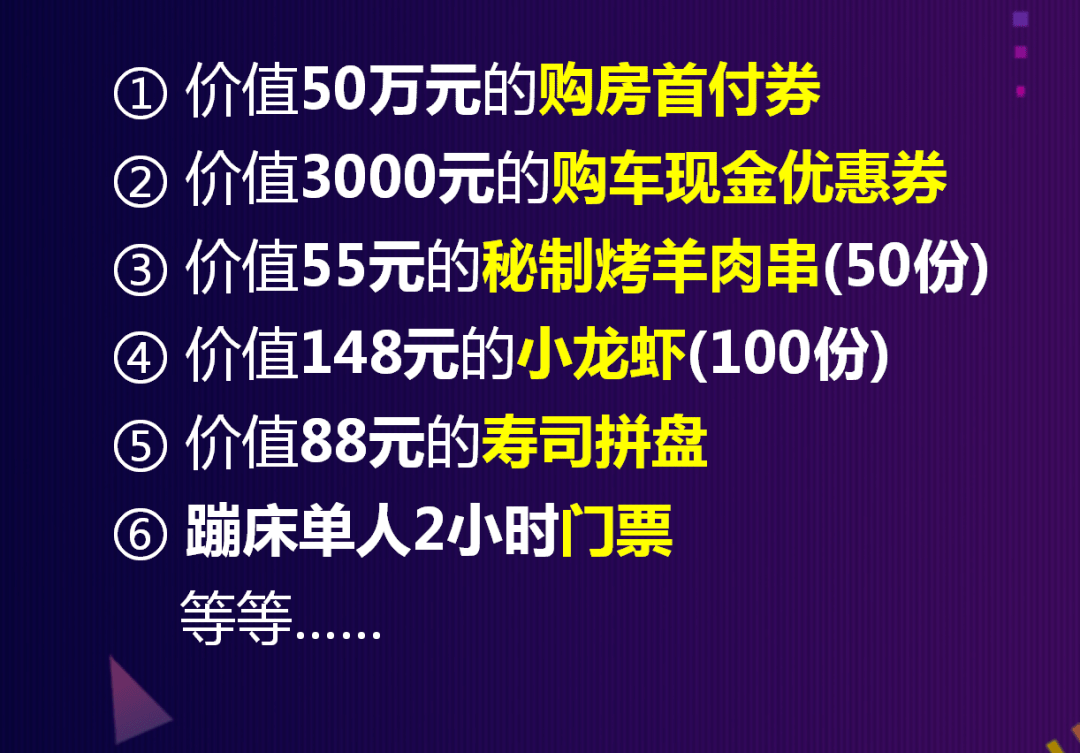 ① 价值50万元的购房首付券
② 价值3000元的购车现金优惠券
③ 价值55元的秘制烤羊肉串(50份)
④ 价值148元的小龙虾(100份)
⑤ 价值88元的寿司拼盘
⑥ 蹦床单人2小时门票
等等……